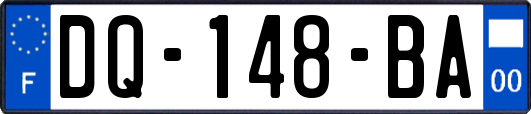 F
DQ-148-BA
00